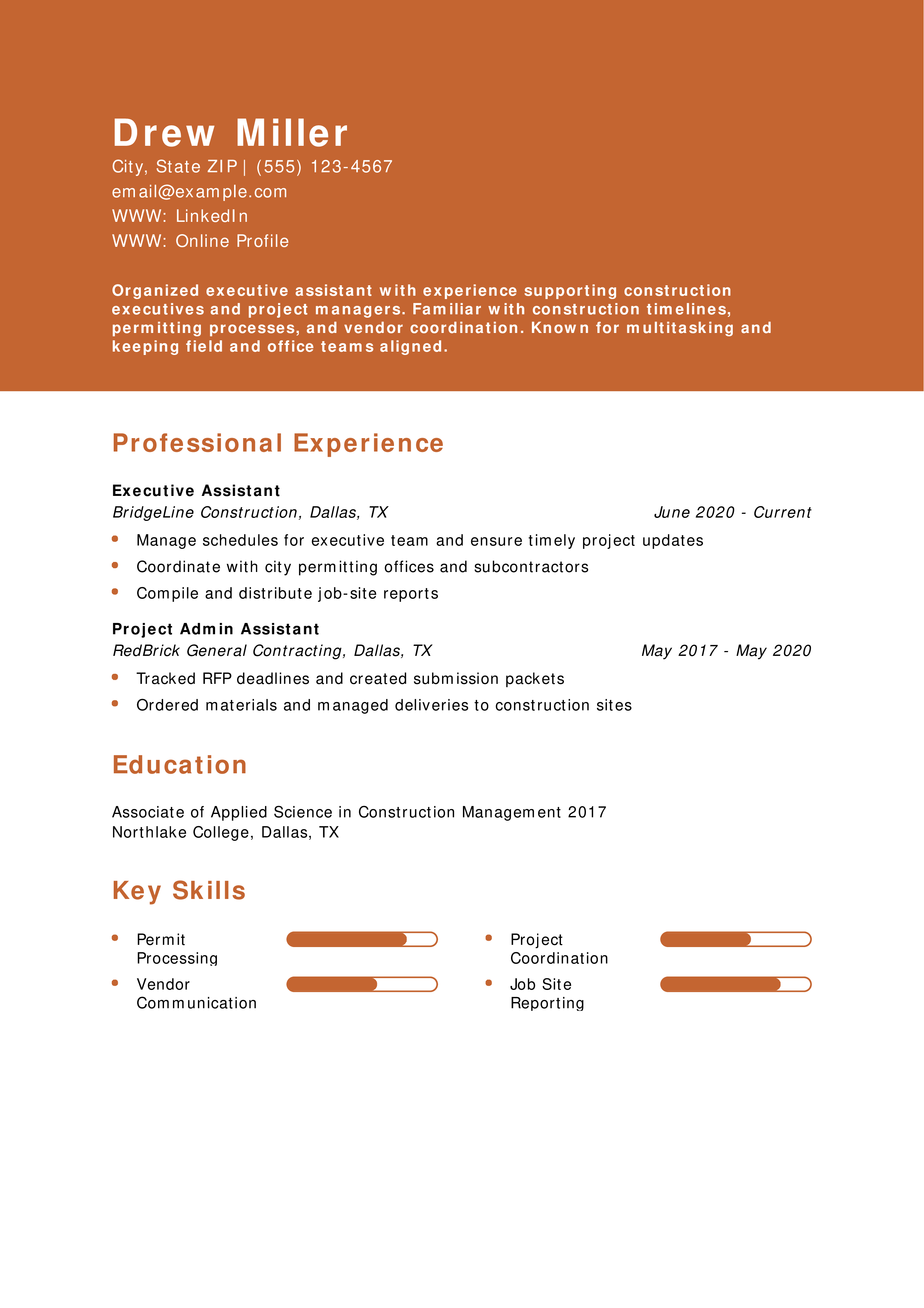 Drew Miller
City, State ZIP | (555) 123-4567
email@example.com
WWW: LinkedIn
WWW: Online Profile

Organized executive assistant with experience supporting construction executives and project managers. Familiar with construction timelines, permitting processes, and vendor coordination. Known for multitasking and keeping field and office teams aligned.

Professional Experience

Executive Assistant
BridgeLine Construction, Dallas, TX June 2020 - Current
- Manage schedules for executive team and ensure timely project updates
- Coordinate with city permitting offices and subcontractors
- Compile and distribute job-site reports

Project Admin Assistant
RedBrick General Contracting, Dallas, TX May 2017 - May 2020
- Tracked RFP deadlines and created submission packets
- Ordered materials and managed deliveries to construction sites

Education

Associate of Applied Science in Construction Management 2017
Northlake College, Dallas, TX

Key Skills

- Permit Processing
- Vendor Communication
- Project Coordination
- Job Site Reporting